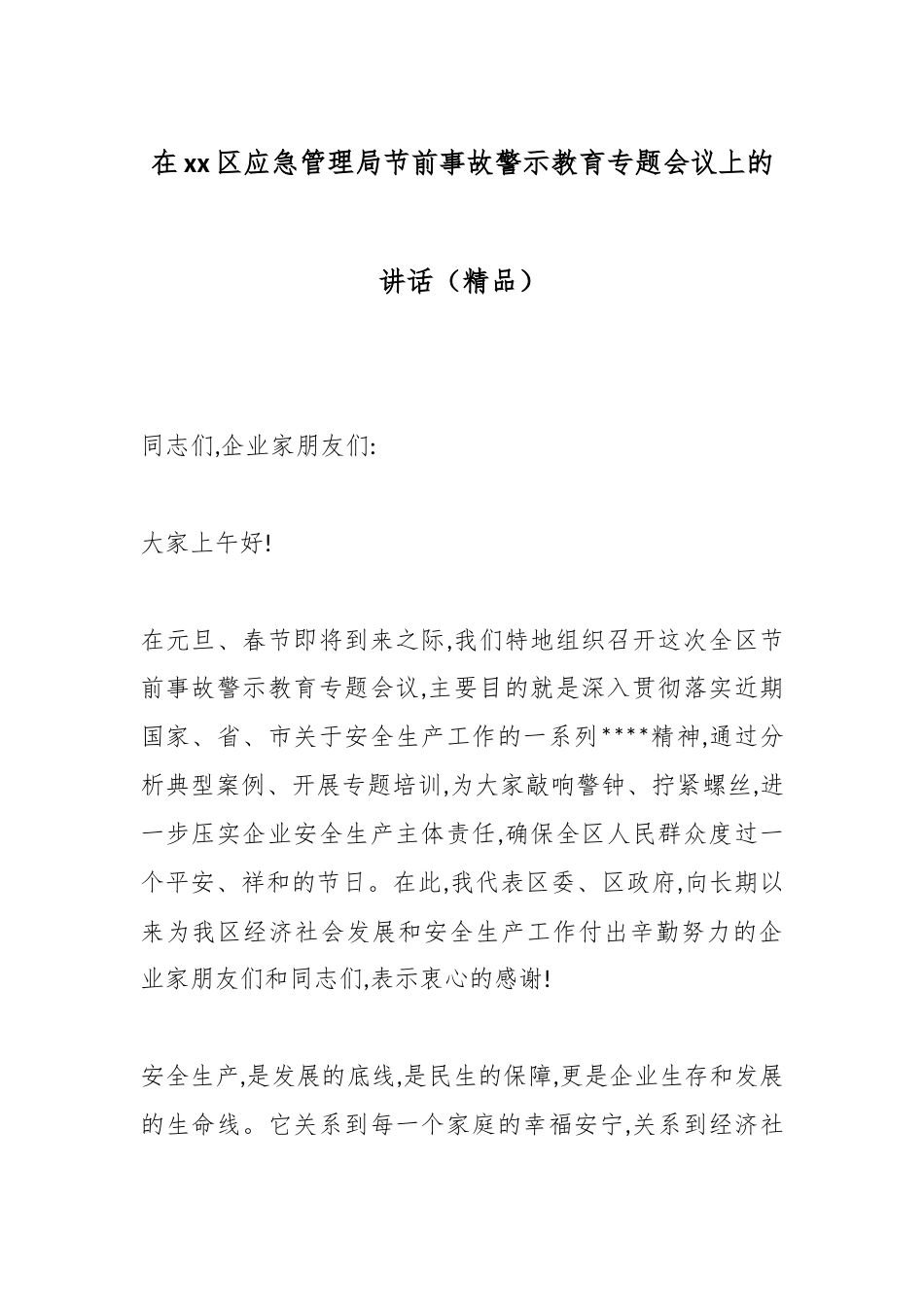 在xx区应急管理局节前事故警示教育专题会议上的讲话（精品）

同志们,企业家朋友们:

大家上午好!

在元旦、春节即将到来之际,我们特地组织召开这次全区节前事故警示教育专题会议,主要目的就是深入贯彻落实近期国家、省、市关于安全生产工作的一系列****精神,通过分析典型案例、开展专题培训,为大家敲响警钟、拧紧螺丝,进一步压实企业安全生产主体责任,确保全区人民群众度过一个平安、祥和的节日。在此,我代表区委、区政府,向长期以来为我区经济社会发展和安全生产工作付出辛勤努力的企业家朋友们和同志们,表示衷心的感谢!

安全生产,是发展的底线,是民生的保障,更是企业生存和发展的生命线。它关系到每一个家庭的幸福安宁,关系到经济社